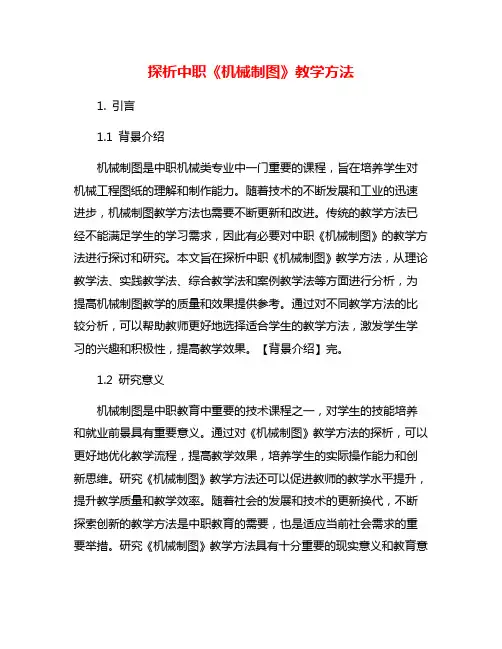 探析中职《机械制图》教学方法

1. 引言

1.1 背景介绍

机械制图是中职机械类专业中一门重要的课程，旨在培养学生对机械工程图纸的理解和制作能力。随着技术的不断发展和工业的迅速进步，机械制图教学方法也需要不断更新和改进。传统的教学方法已经不能满足学生的学习需求，因此有必要对中职《机械制图》的教学方法进行探讨和研究。本文旨在探析中职《机械制图》教学方法，从理论教学法、实践教学法、综合教学法和案例教学法等方面进行分析，为提高机械制图教学的质量和效果提供参考。通过对不同教学方法的比较分析，可以帮助教师更好地选择适合学生的教学方法，激发学生学习的兴趣和积极性，提高教学效果。【背景介绍】完。

1.2 研究意义

机械制图是中职教育中重要的技术课程之一，对学生的技能培养和就业前景具有重要意义。通过对《机械制图》教学方法的探析，可以更好地优化教学流程，提高教学效果，培养学生的实际操作能力和创新思维。研究《机械制图》教学方法还可以促进教师的教学水平提升，提升教学质量和教学效率。随着社会的发展和技术的更新换代，不断探索创新的教学方法是中职教育的需要，也是适应当前社会需求的重要举措。研究《机械制图》教学方法具有十分重要的现实意义和教育意